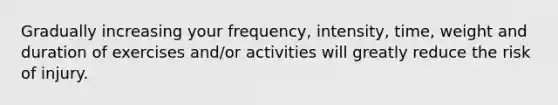 Gradually increasing your frequency, intensity, time, weight and duration of exercises and/or activities will greatly reduce the risk of injury.